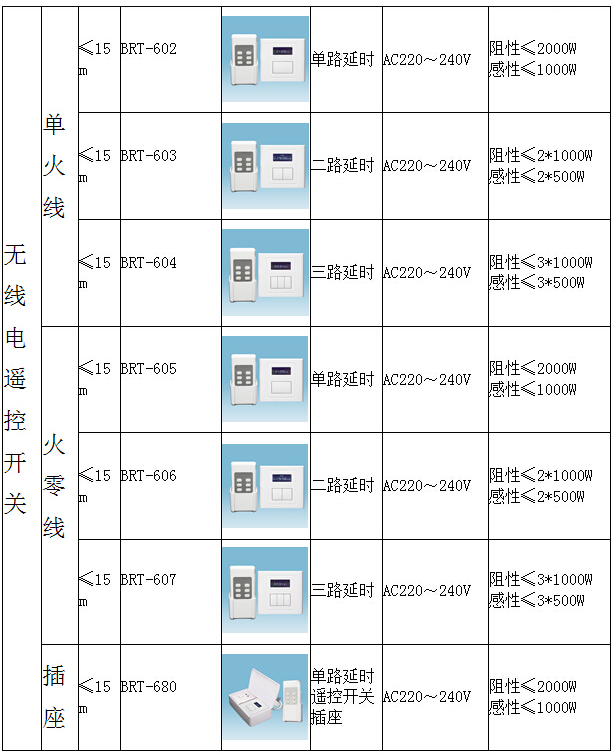 | 无线电遥控开关 | 单火线 | ≤15m | BRT-602 | | 单路延时 | AC220～240V | 阻性≤2000W 感性≤1000W |
|---|---|---|---|---|---|---|---|
| | | ≤15m | BRT-603 | | 二路延时 | AC220～240V | 阻性≤2*1000W 感性≤2*500W |
| | | ≤15m | BRT-604 | | 三路延时 | AC220～240V | 阻性≤3*1000W 感性≤3*500W |
| | 火零线 | ≤15m | BRT-605 | | 单路延时 | AC220～240V | 阻性≤2000W 感性≤1000W |
| | | ≤15m | BRT-606 | | 二路延时 | AC220～240V | 阻性≤2*1000W 感性≤2*500W |
| | | ≤15m | BRT-607 | | 三路延时 | AC220～240V | 阻性≤3*1000W 感性≤3*500W |
| | 插座 | ≤15m | BRT-680 | | 单路延时遥控开关插座 | AC220～240V | 阻性≤2000W 感性≤1000W |